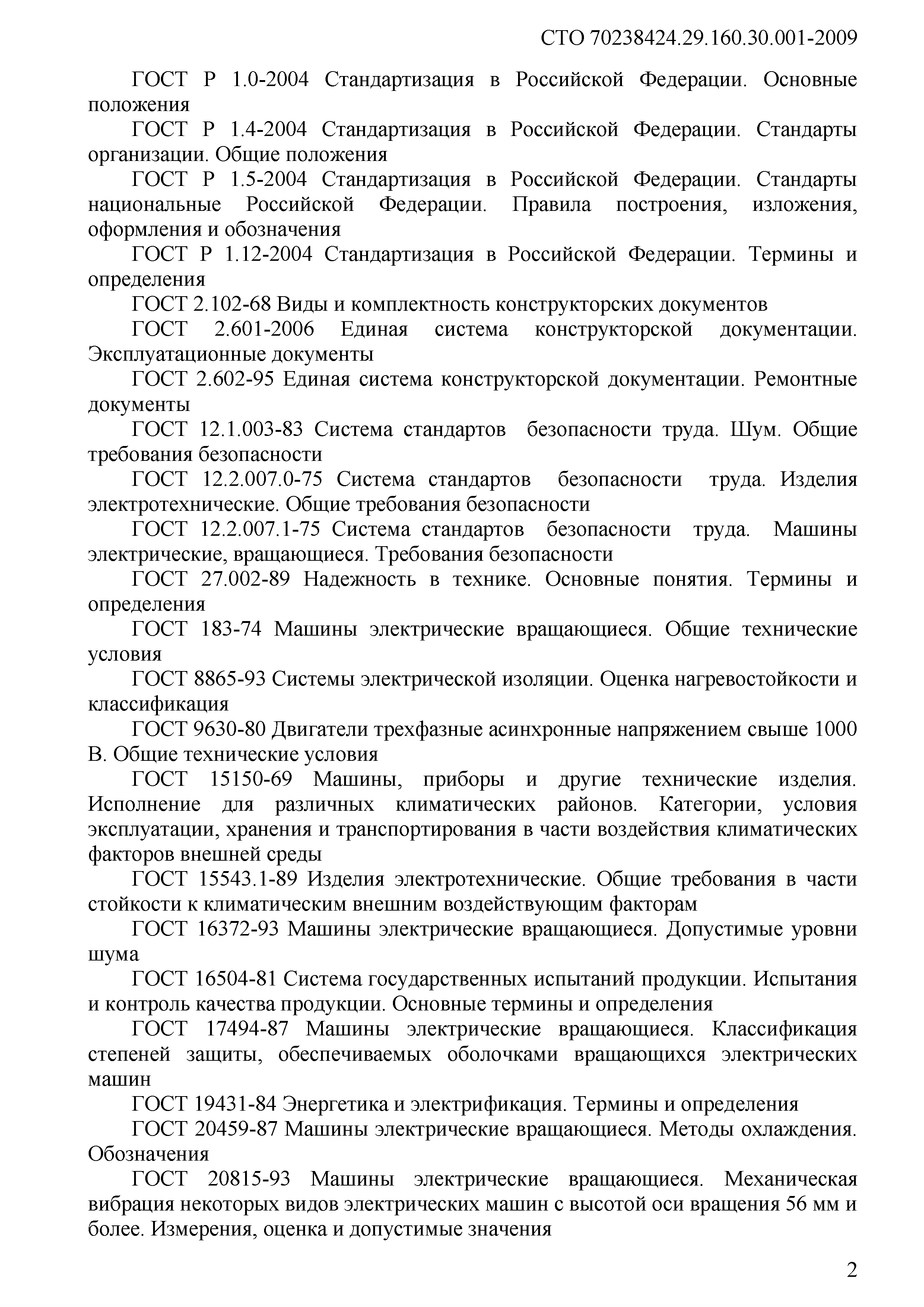 СТО 70238424.29.160.30.001-2009

ГОСТ Р 1.0-2004 Стандартизация в Российской Федерации. Основные положения

ГОСТ Р 1.4-2004 Стандартизация в Российской Федерации. Стандарты организации. Общие положения

ГОСТ Р 1.5-2004 Стандартизация в Российской Федерации. Стандарты национальные Российской Федерации. Правила построения, изложения, оформления и обозначения

ГОСТ Р 1.12-2004 Стандартизация в Российской Федерации. Термины и определения

ГОСТ 2.102-68 Виды и комплектность конструкторских документов

ГОСТ 2.601-2006 Единая система конструкторской документации. Эксплуатационные документы

ГОСТ 2.602-95 Единая система конструкторской документации. Ремонтные документы

ГОСТ 12.1.003-83 Система стандартов безопасности труда. Шум. Общие требования безопасности

ГОСТ 12.2.007.0-75 Система стандартов безопасности труда. Изделия электротехнические. Общие требования безопасности

ГОСТ 12.2.007.1-75 Система стандартов безопасности труда. Машины электрические, вращающиеся. Требования безопасности

ГОСТ 27.002-89 Надежность в технике. Основные понятия. Термины и определения

ГОСТ 183-74 Машины электрические вращающиеся. Общие технические условия

ГОСТ 8865-93 Системы электрической изоляции. Оценка нагревостойкости и классификация

ГОСТ 9630-80 Двигатели трехфазные асинхронные напряжением свыше 1000 В. Общие технические условия

ГОСТ 15150-69 Машины, приборы и другие технические изделия. Исполнение для различных климатических районов. Категории, условия эксплуатации, хранения и транспортирования в части воздействия климатических факторов внешней среды

ГОСТ 15543.1-89 Изделия электротехнические. Общие требования в части стойкости к климатическим внешним воздействующим факторам

ГОСТ 16372-93 Машины электрические вращающиеся. Допустимые уровни шума

ГОСТ 16504-81 Система государственных испытаний продукции. Испытания и контроль качества продукции. Основные термины и определения

ГОСТ 17494-87 Машины электрические вращающиеся. Классификация степеней защиты, обеспечиваемых оболочками вращающихся электрических машин

ГОСТ 19431-84 Энергетика и электрификация. Термины и определения

ГОСТ 20459-87 Машины электрические вращающиеся. Методы охлаждения. Обозначения

ГОСТ 20815-93 Машины электрические вращающиеся. Механическая вибрация некоторых видов электрических машин с высотой оси вращения 56 мм и более. Измерения, оценка и допустимые значения

2